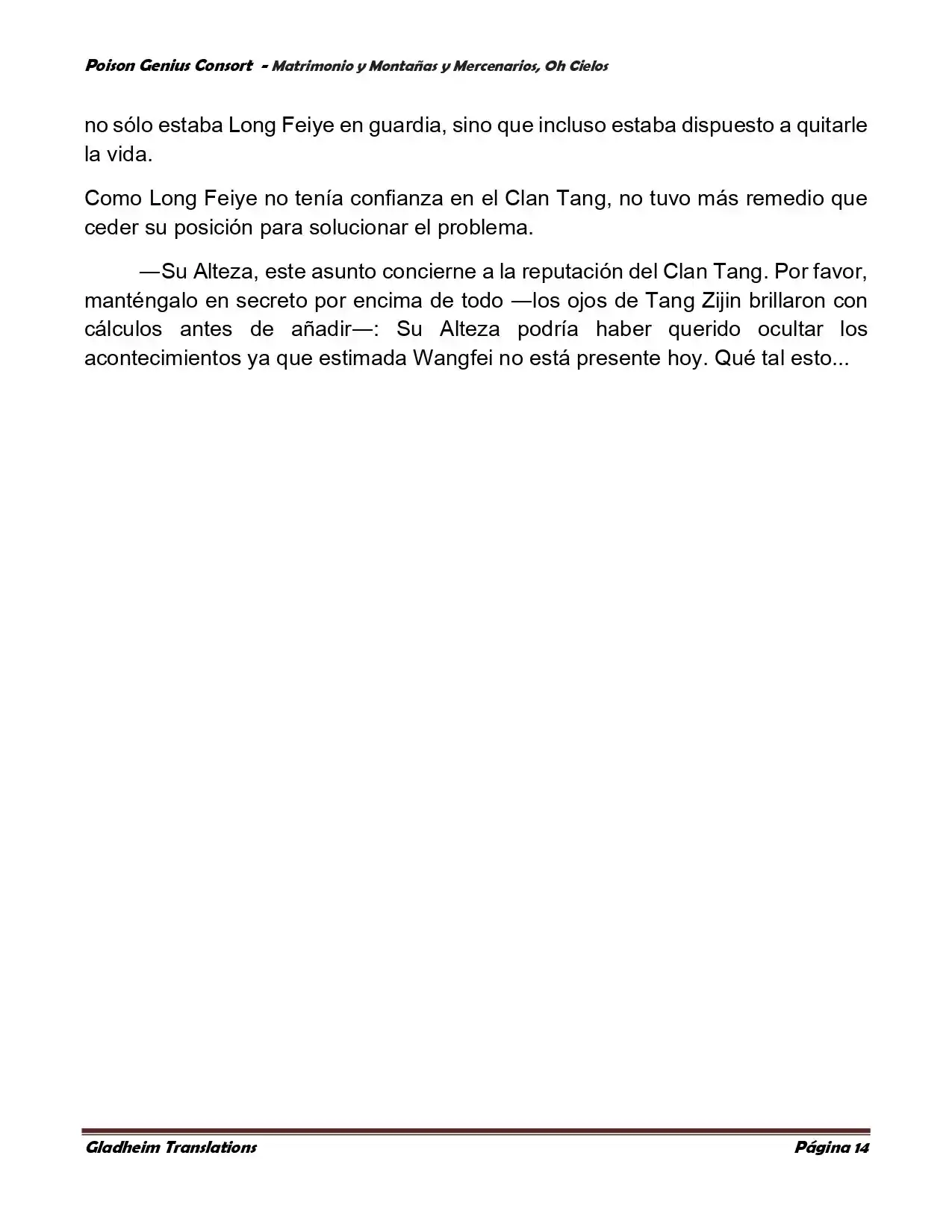 Poison Genius Consort - Matrimonio y Montañas y Mercenarios, Oh Cielos

no sólo estaba Long Feiye en guardia, sino que incluso estaba dispuesto a quitarle la vida.

Como Long Feiye no tenía confianza en el Clan Tang, no tuvo más remedio que ceder su posición para solucionar el problema.

—Su Alteza, este asunto concierne a la reputación del Clan Tang. Por favor, manténgalo en secreto por encima de todo —los ojos de Tang Zijin brillaron con cálculos antes de añadir—: Su Alteza podría haber querido ocultar los acontecimientos ya que estimada Wangfei no está presente hoy. Qué tal esto...

Gladheim Translations Página 14